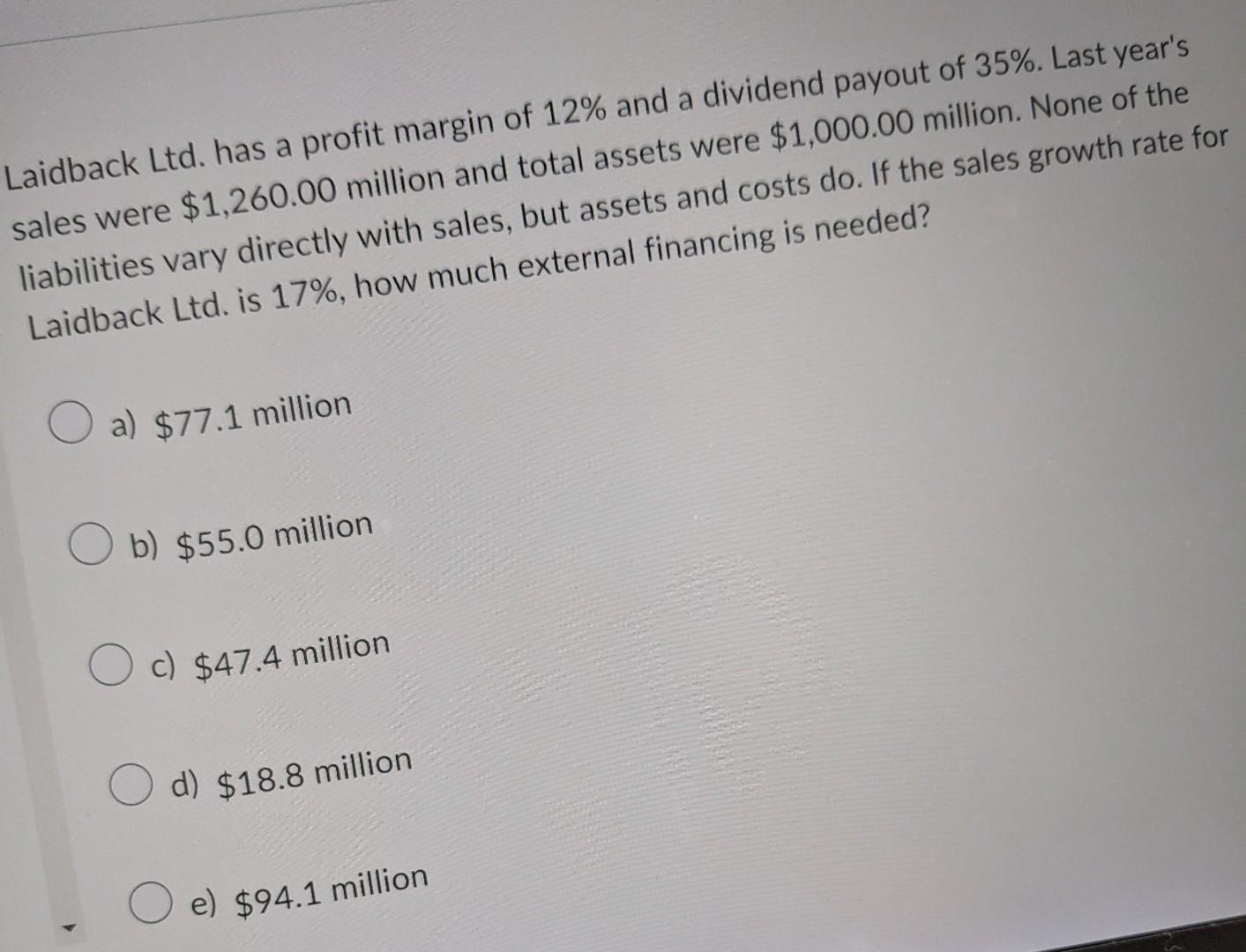 Laidback Ltd. has a profit margin of 12% and a dividend payout of 35%. Last year's sales were \$1,260.00 million and total assets were \$1,000.00 million. None of the liabilities vary directly with sales, but assets and costs do. If the sales growth rate for Laidback Ltd. is 17%, how much external financing is needed?

a) \$77.1 million

b) \$55.0 million

c) \$47.4 million

d) \$18.8 million

e) \$94.1 million